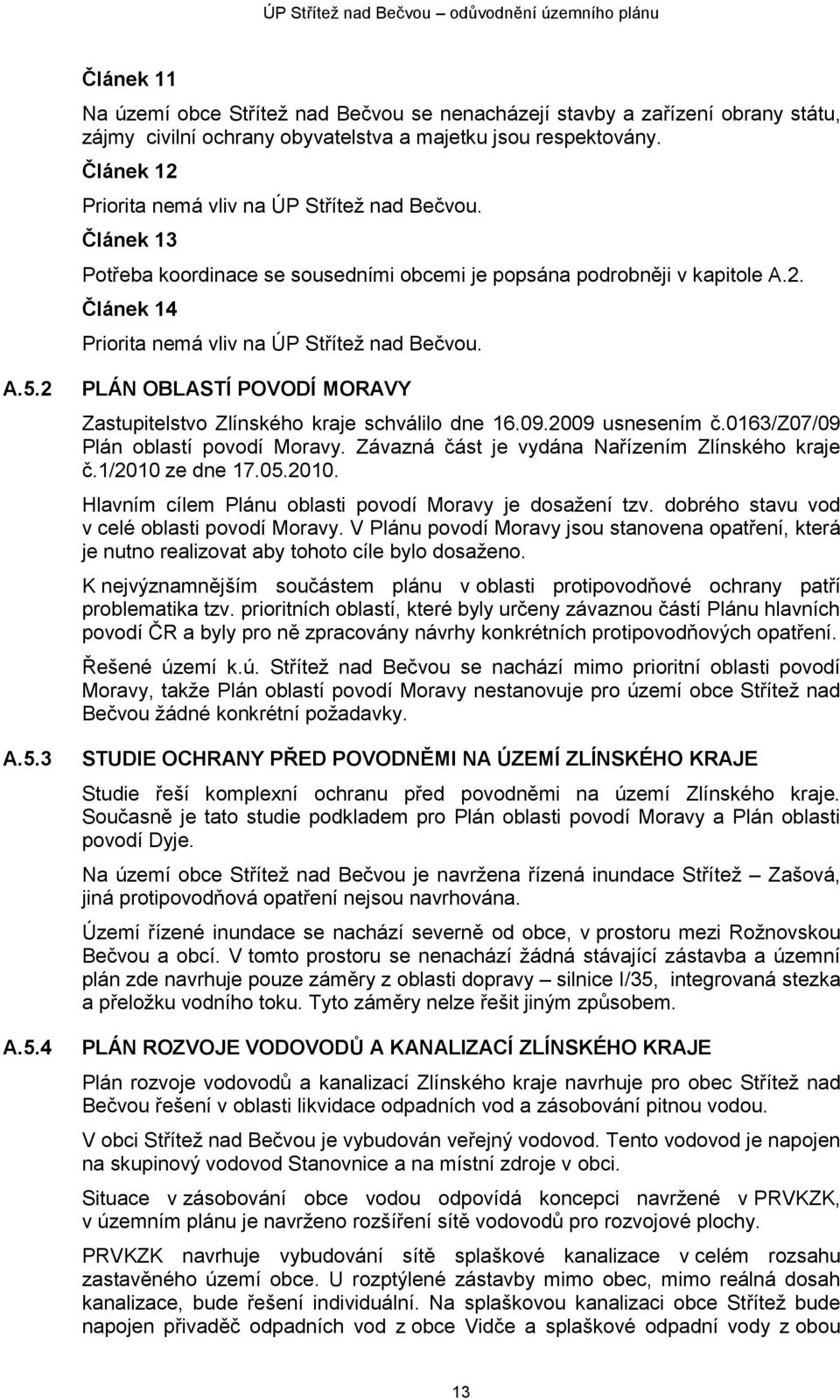 ÚP Střítež nad Bečvou – odůvodnění územního plánu

Článek 11

Na území obce Střítež nad Bečvou se nenacházejí stavby a zařízení obrany státu, zájmy civilní ochrany obyvatelstva a majetku jsou respektovány.

Článek 12

Priorita nemá vliv na ÚP Střítež nad Bečvou.

Článek 13

Potřeba koordinace se sousedními obcemi je popsána podrobněji v kapitole A.2.

Článek 14

Priorita nemá vliv na ÚP Střítež nad Bečvou.

A.5.2 PLÁN OBLASTÍ POVODÍ MORAVY

Zastupitelstvo Zlínského kraje schválilo dne 16.09.2009 usnesením č.0163/Z07/09 Plán oblastí povodí Moravy. Závazná část je vydána Nařízením Zlínského kraje č.1/2010 ze dne 17.05.2010.

Hlavním cílem Plánu oblasti povodí Moravy je dosažení tzv. dobrého stavu vod v celé oblasti povodí Moravy. V Plánu povodí Moravy jsou stanovena opatření, která je nutno realizovat aby tohoto cíle bylo dosaženo.

K nejvýznamnějším součástem plánu v oblasti protipovodňové ochrany patří problematika tzv. prioritních oblastí, které byly určeny závaznou částí Plánu hlavních povodí ČR a byly pro ně zpracovány návrhy konkrétních protipovodňových opatření.

Řešené území k.ú. Střítež nad Bečvou se nachází mimo prioritní oblasti povodí Moravy, takže Plán oblastí povodí Moravy nestanovuje pro území obce Střítež nad Bečvou žádné konkrétní požadavky.

A.5.3 STUDIE OCHRANY PŘED POVODNĚMI NA ÚZEMÍ ZLÍNSKÉHO KRAJE

Studie řeší komplexní ochranu před povodněmi na území Zlínského kraje. Současně je tato studie podkladem pro Plán oblasti povodí Moravy a Plán oblasti povodí Dyje.

Na území obce Střítež nad Bečvou je navržena řízená inundace Střítež – Zašová, jiná protipovodňová opatření nejsou navrhována.

Území řízené inundace se nachází severně od obce, v prostoru mezi Rožnovskou Bečvou a obcí. V tomto prostoru se nenachází žádná stávající zástavba a územní plán zde navrhuje pouze záměry z oblasti dopravy – silnice I/35, integrovaná stezka a přeložku vodního toku. Tyto záměry nelze řešit jiným způsobem.

A.5.4 PLÁN ROZVOJE VODOVODŮ A KANALIZACÍ ZLÍNSKÉHO KRAJE

Plán rozvoje vodovodů a kanalizací Zlínského kraje navrhuje pro obec Střítež nad Bečvou řešení v oblasti likvidace odpadních vod a zásobování pitnou vodou.

V obci Střítež nad Bečvou je vybudován veřejný vodovod. Tento vodovod je napojen na skupinový vodovod Stanovnice a na místní zdroje v obci.

Situace v zásobování obce vodou odpovídá koncepci navržené v PRVKZK, v územním plánu je navrženo rozšíření sítě vodovodů pro rozvojové plochy.

PRVKZK navrhuje vybudování sítě splaškové kanalizace v celém rozsahu zastavěného území obce. U rozptýlené zástavby mimo obec, mimo reálná dosah kanalizace, bude řešení individuální. Na splaškovou kanalizaci obce Střítež bude napojen přivaděč odpadních vod z obce Vidče a splaškové odpadní vody z obou

13